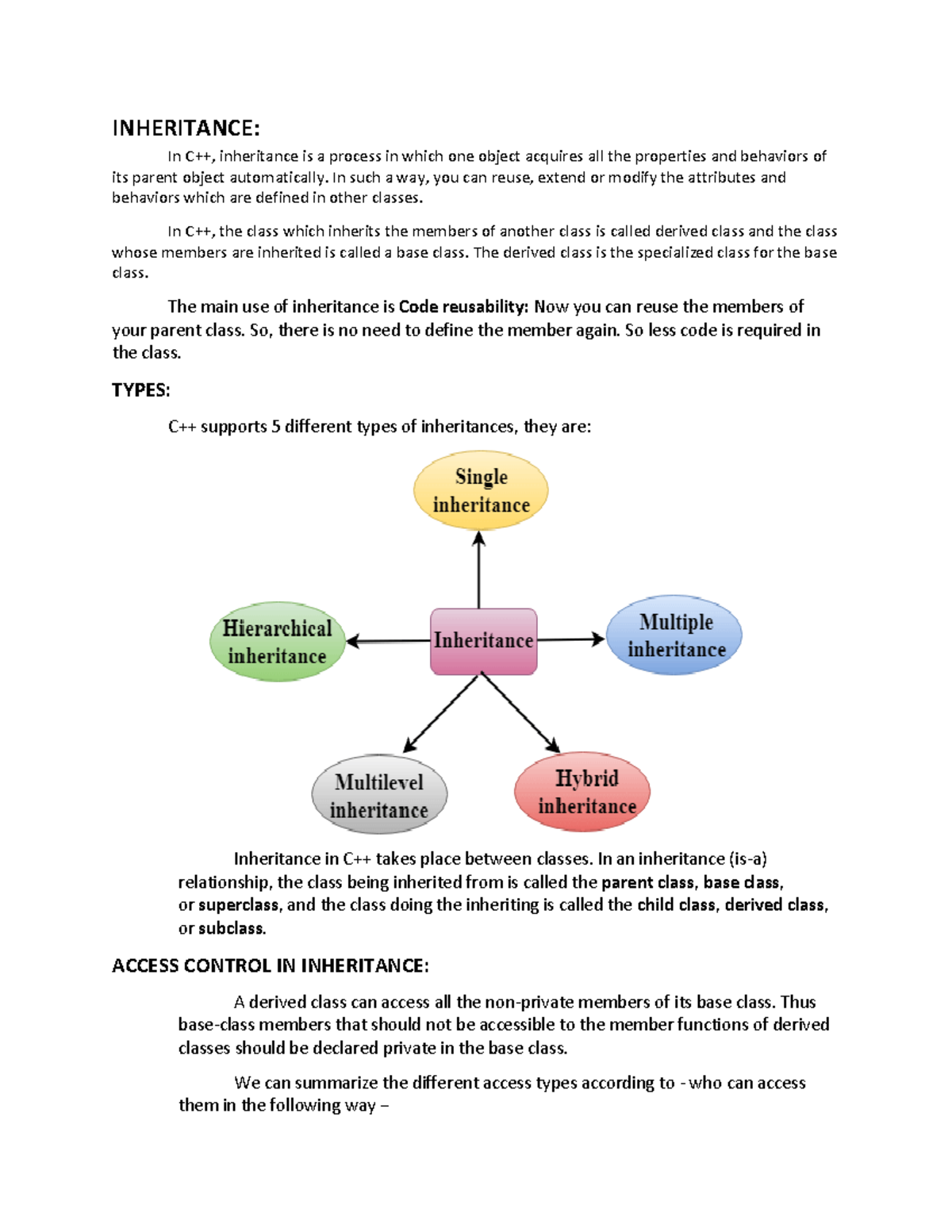 INHERITANCE:

In C++, inheritance is a process in which one object acquires all the properties and behaviors of its parent object automatically. In such a way, you can reuse, extend or modify the attributes and behaviors which are defined in other classes.

In C++, the class which inherits the members of another class is called derived class and the class whose members are inherited is called a base class. The derived class is the specialized class for the base class.

The main use of inheritance is Code reusability: Now you can reuse the members of your parent class. So, there is no need to define the member again. So less code is required in the class.

TYPES:

C++ supports 5 different types of inheritances, they are:

Single inheritance

Hierarchical inheritance

Inheritance

Multiple inheritance

Multilevel inheritance

Hybrid inheritance

Inheritance in C++ takes place between classes. In an inheritance (is-a) relationship, the class being inherited from is called the parent class, base class, or superclass, and the class doing the inheriting is called the child class, derived class, or subclass.

ACCESS CONTROL IN INHERITANCE:

A derived class can access all the non-private members of its base class. Thus base-class members that should not be accessible to the member functions of derived classes should be declared private in the base class.

We can summarize the different access types according to - who can access them in the following way –